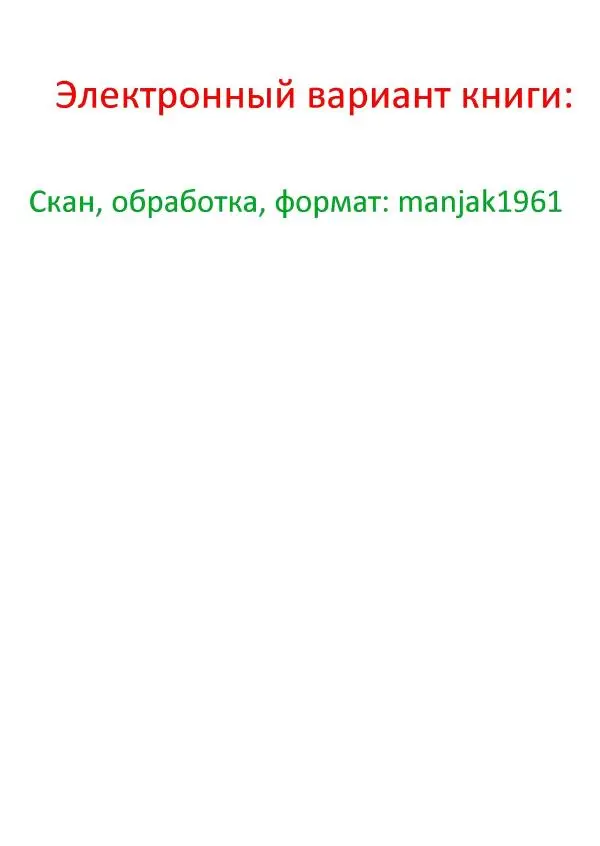 Электронный вариант книги:

Скан, обработка, формат: manjak1961